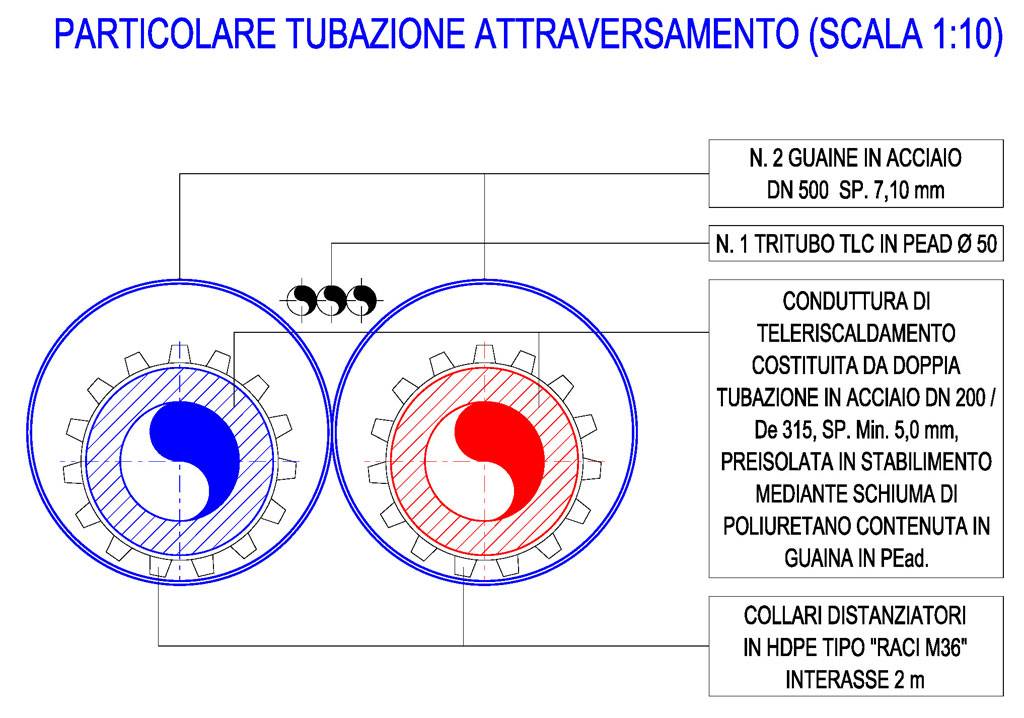 PARTICOLARE TUBAZIONE ATTRAVERSAMENTO (SCALA 1:10)

N. 2 GUAINE IN ACCIAIO DN 500 SP. 7,10 mm

N. 1 TRITUBO TLC IN PEAD Ø 50

CONDUTTURA DI TELERISCALDAMENTO COSTITUITA DA DOPPIA TUBAZIONE IN ACCIAIO DN 200 / De 315, SP. Min. 5,0 mm, PREISOLATA IN STABILIMENTO MEDIANTE SCHIUMA DI POLIURETANO CONTENUTA IN GUAINA IN PEad.

COLLARI DISTANZIATORI IN HDPE TIPO "RACI M36" INTERASSE 2 m